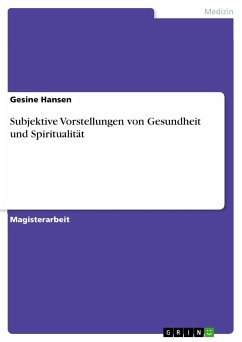 Medizin

Gesine Hansen

Subjektive Vorstellungen von Gesundheit und Spiritualität

Magisterarbeit

GRIN